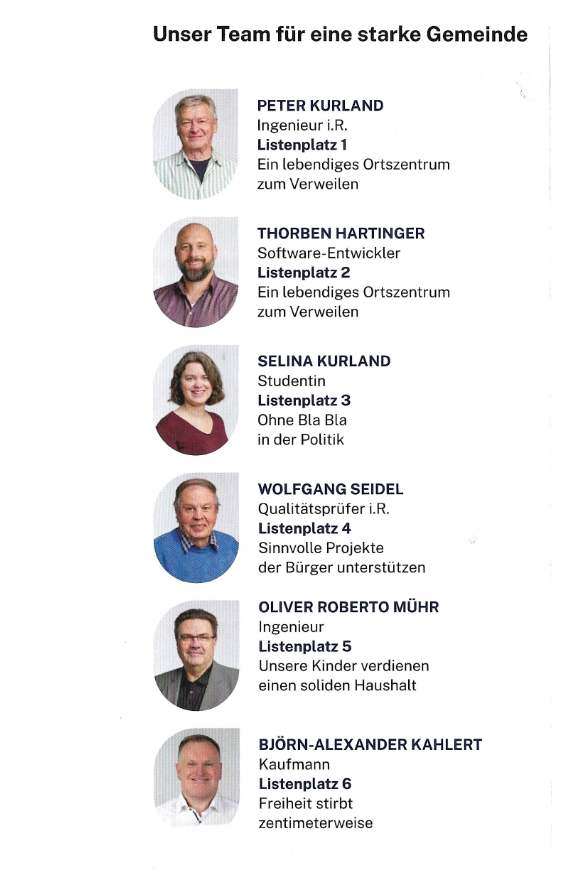 Unser Team für eine starke Gemeinde

PETER KURLAND
Ingenieur i.R.
Listenplatz 1
Ein lebendiges Ortszentrum zum Verweilen

THORBEN HARTINGER
Software-Entwickler
Listenplatz 2
Ein lebendiges Ortszentrum zum Verweilen

SELINA KURLAND
Studentin
Listenplatz 3
Ohne Bla Bla in der Politik

WOLFGANG SEIDEL
Qualitätsprüfer i.R.
Listenplatz 4
Sinnvolle Projekte der Bürger unterstützen

OLIVER ROBERTO MÜHR
Ingenieur
Listenplatz 5
Unsere Kinder verdienen einen soliden Haushalt

BJÖRN-ALEXANDER KAHLERT
Kaufmann
Listenplatz 6
Freiheit stirbt zentimeterweise